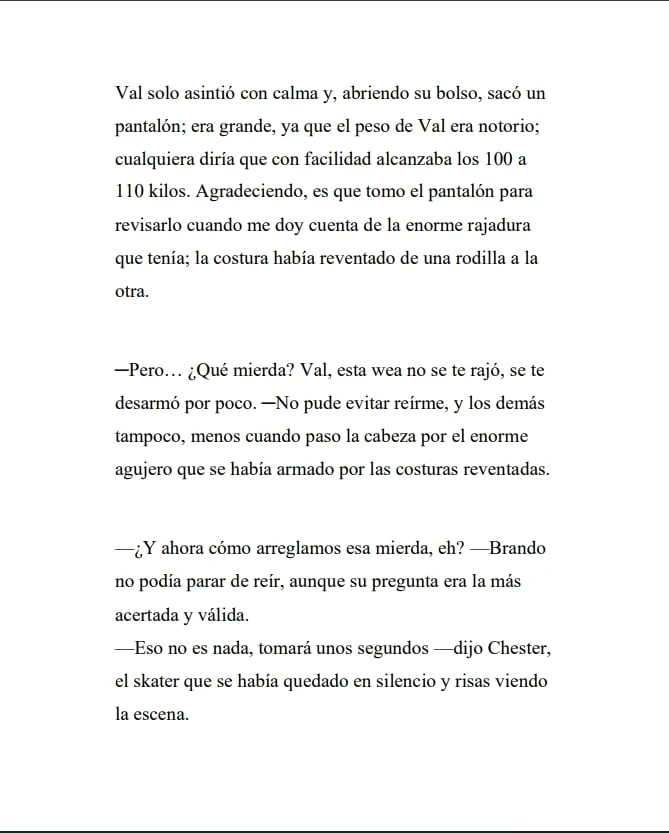 Val solo asintió con calma y, abriendo su bolso, sacó un pantalón; era grande, ya que el peso de Val era notorio; cualquiera diría que con facilidad alcanzaba los 100 a 110 kilos. Agradeciendo, es que tomo el pantalón para revisarlo cuando me doy cuenta de la enorme rajadura que tenía; la costura había reventado de una rodilla a la otra.

─Pero… ¿Qué mierda? Val, esta wea no se te rajó, se te desarmó por poco. ─No pude evitar reírme, y los demás tampoco, menos cuando paso la cabeza por el enorme agujero que se había armado por las costuras reventadas.

—¿Y ahora cómo arreglamos esa mierda, eh? —Brando no podía parar de reír, aunque su pregunta era la más acertada y válida.
—Eso no es nada, tomará unos segundos —dijo Chester, el skater que se había quedado en silencio y risas viendo la escena.